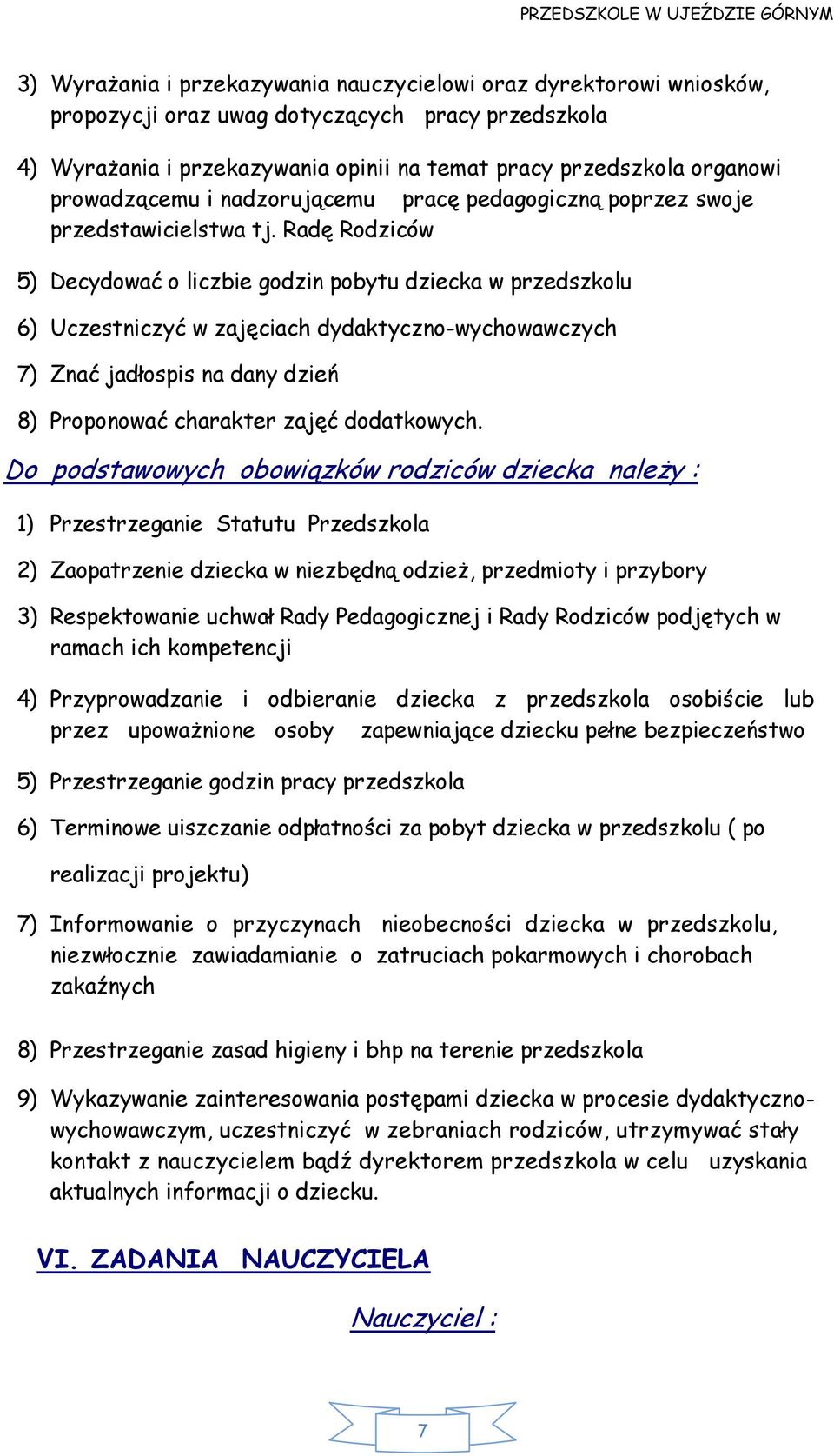 PRZEDSZKOLE W UJEŹDZIE GÓRNYM

3) Wyrażania i przekazywania nauczycielowi oraz dyrektorowi wniosków, propozycji oraz uwag dotyczących pracy przedszkola

4) Wyrażania i przekazywania opinii na temat pracy przedszkola organowi prowadzącemu i nadzorującemu pracę pedagogiczną poprzez swoje przedstawicielstwa tj. Radę Rodziców

5) Decydować o liczbie godzin pobytu dziecka w przedszkolu

6) Uczestniczyć w zajęciach dydaktyczno-wychowawczych

7) Znać jadłospis na dany dzień

8) Proponować charakter zajęć dodatkowych.

Do podstawowych obowiązków rodziców dziecka należy :

1) Przestrzeganie Statutu Przedszkola

2) Zaopatrzenie dziecka w niezbędną odzież, przedmioty i przybory

3) Respektowanie uchwał Rady Pedagogicznej i Rady Rodziców podjętych w ramach ich kompetencji

4) Przyprowadzanie i odbieranie dziecka z przedszkola osobiście lub przez upoważnione osoby zapewniające dziecku pełne bezpieczeństwo

5) Przestrzeganie godzin pracy przedszkola

6) Terminowe uiszczanie odpłatności za pobyt dziecka w przedszkolu ( po realizacji projektu)

7) Informowanie o przyczynach nieobecności dziecka w przedszkolu, niezwłocznie zawiadamianie o zatruciach pokarmowych i chorobach zakaźnych

8) Przestrzeganie zasad higieny i bhp na terenie przedszkola

9) Wykazywanie zainteresowania postępami dziecka w procesie dydaktyczno-wychowawczym, uczestniczyć w zebraniach rodziców, utrzymywać stały kontakt z nauczycielem bądź dyrektorem przedszkola w celu uzyskania aktualnych informacji o dziecku.

VI. ZADANIA NAUCZYCIELA

Nauczyciel :

7